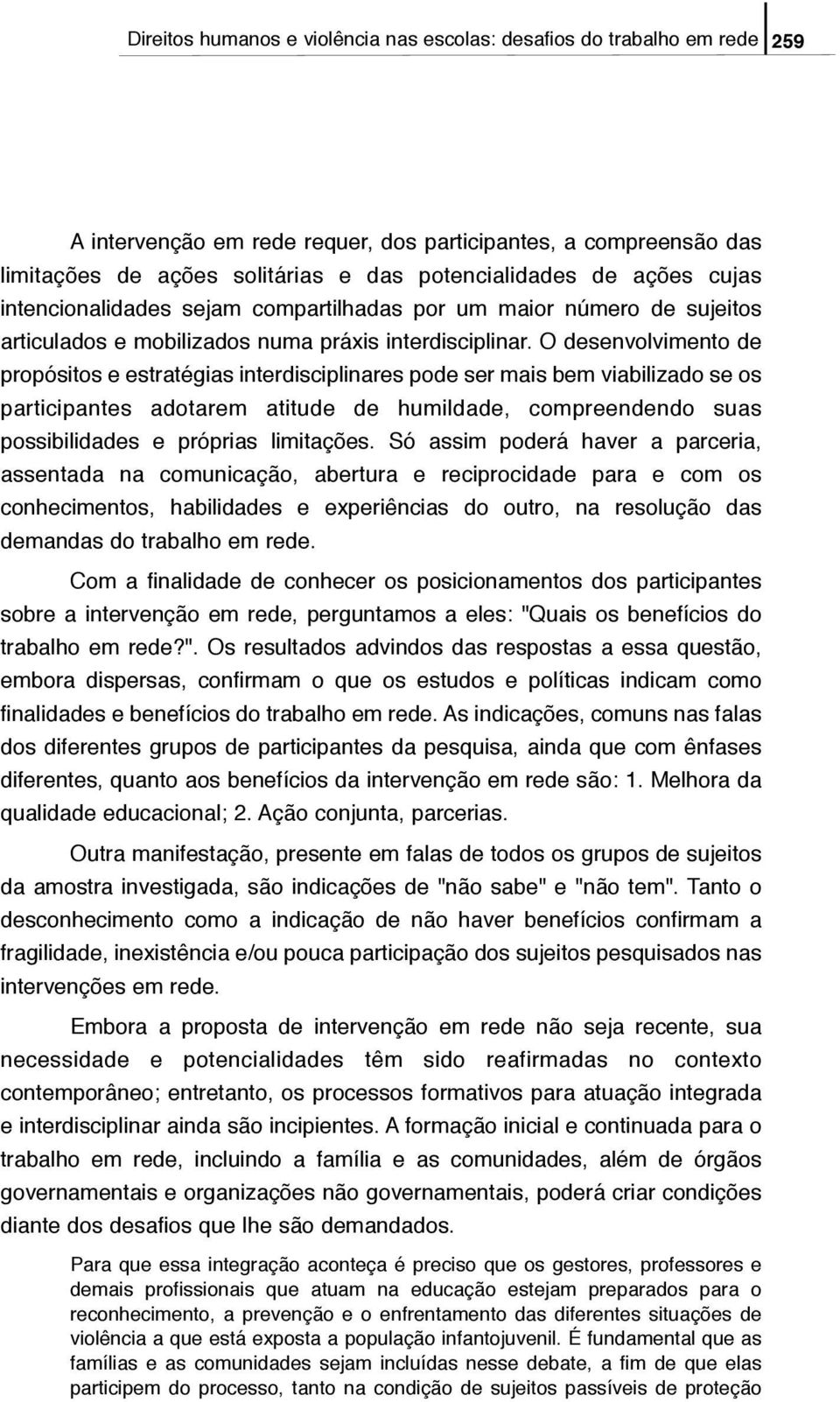 Direitos humanos e violência nas escolas: desafios do trabalho em rede 259

A intervenção em rede requer, dos participantes, a compreensão das limitações de ações solitárias e das potencialidades de ações cujas intencionalidades sejam compartilhadas por um maior número de sujeitos articulados e mobilizados numa práxis interdisciplinar. O desenvolvimento de propósitos e estratégias interdisciplinares pode ser mais bem viabilizado se os participantes adotarem atitude de humildade, compreendendo suas possibilidades e próprias limitações. Só assim poderá haver a parceria, assentada na comunicação, abertura e reciprocidade para e com os conhecimentos, habilidades e experiências do outro, na resolução das demandas do trabalho em rede.

Com a finalidade de conhecer os posicionamentos dos participantes sobre a intervenção em rede, perguntamos a eles: "Quais os benefícios do trabalho em rede?". Os resultados advindos das respostas a essa questão, embora dispersas, confirmam o que os estudos e políticas indicam como finalidades e benefícios do trabalho em rede. As indicações, comuns nas falas dos diferentes grupos de participantes da pesquisa, ainda que com ênfases diferentes, quanto aos benefícios da intervenção em rede são: 1. Melhora da qualidade educacional; 2. Ação conjunta, parcerias.

Outra manifestação, presente em falas de todos os grupos de sujeitos da amostra investigada, são indicações de "não sabe" e "não tem". Tanto o desconhecimento como a indicação de não haver benefícios confirmam a fragilidade, inexistência e/ou pouca participação dos sujeitos pesquisados nas intervenções em rede.

Embora a proposta de intervenção em rede não seja recente, sua necessidade e potencialidades têm sido reafirmadas no contexto contemporâneo; entretanto, os processos formativos para atuação integrada e interdisciplinar ainda são incipientes. A formação inicial e continuada para o trabalho em rede, incluindo a família e as comunidades, além de órgãos governamentais e organizações não governamentais, poderá criar condições diante dos desafios que lhe são demandados.

Para que essa integração aconteça é preciso que os gestores, professores e demais profissionais que atuam na educação estejam preparados para o reconhecimento, a prevenção e o enfrentamento das diferentes situações de violência a que está exposta a população infantojuvenil. É fundamental que as famílias e as comunidades sejam incluídas nesse debate, a fim de que elas participem do processo, tanto na condição de sujeitos passíveis de proteção